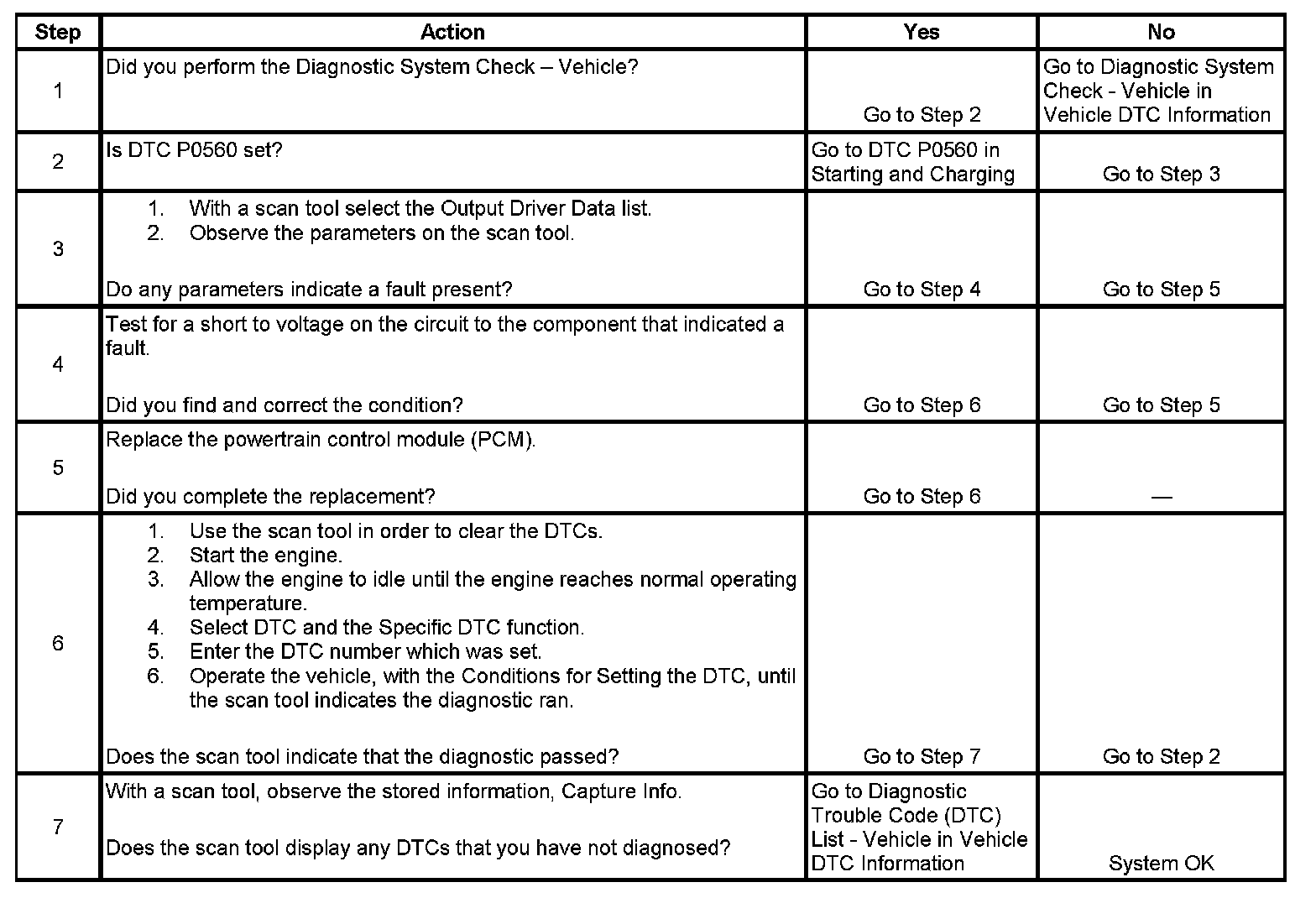 | Step | Action | Yes | No |
|---|---|---|---|
| 1 | Did you perform the Diagnostic System Check – Vehicle? | Go to Step 2 | Go to Diagnostic System Check - Vehicle in Vehicle DTC Information |
| 2 | Is DTC P0560 set? | Go to DTC P0560 in Starting and Charging | Go to Step 3 |
| 3 | 1. With a scan tool select the Output Driver Data list. 2. Observe the parameters on the scan tool. Do any parameters indicate a fault present? | Go to Step 4 | Go to Step 5 |
| 4 | Test for a short to voltage on the circuit to the component that indicated a fault. Did you find and correct the condition? | Go to Step 6 | Go to Step 5 |
| 5 | Replace the powertrain control module (PCM). Did you complete the replacement? | Go to Step 6 | — |
| 6 | 1. Use the scan tool in order to clear the DTCs. 2. Start the engine. 3. Allow the engine to idle until the engine reaches normal operating temperature. 4. Select DTC and the Specific DTC function. 5. Enter the DTC number which was set. 6. Operate the vehicle, with the Conditions for Setting the DTC, until the scan tool indicates the diagnostic ran. Does the scan tool indicate that the diagnostic passed? | Go to Step 7 | Go to Step 2 |
| 7 | With a scan tool, observe the stored information, Capture Info. Does the scan tool display any DTCs that you have not diagnosed? | Go to Diagnostic Trouble Code (DTC) List - Vehicle in Vehicle DTC Information | System OK |